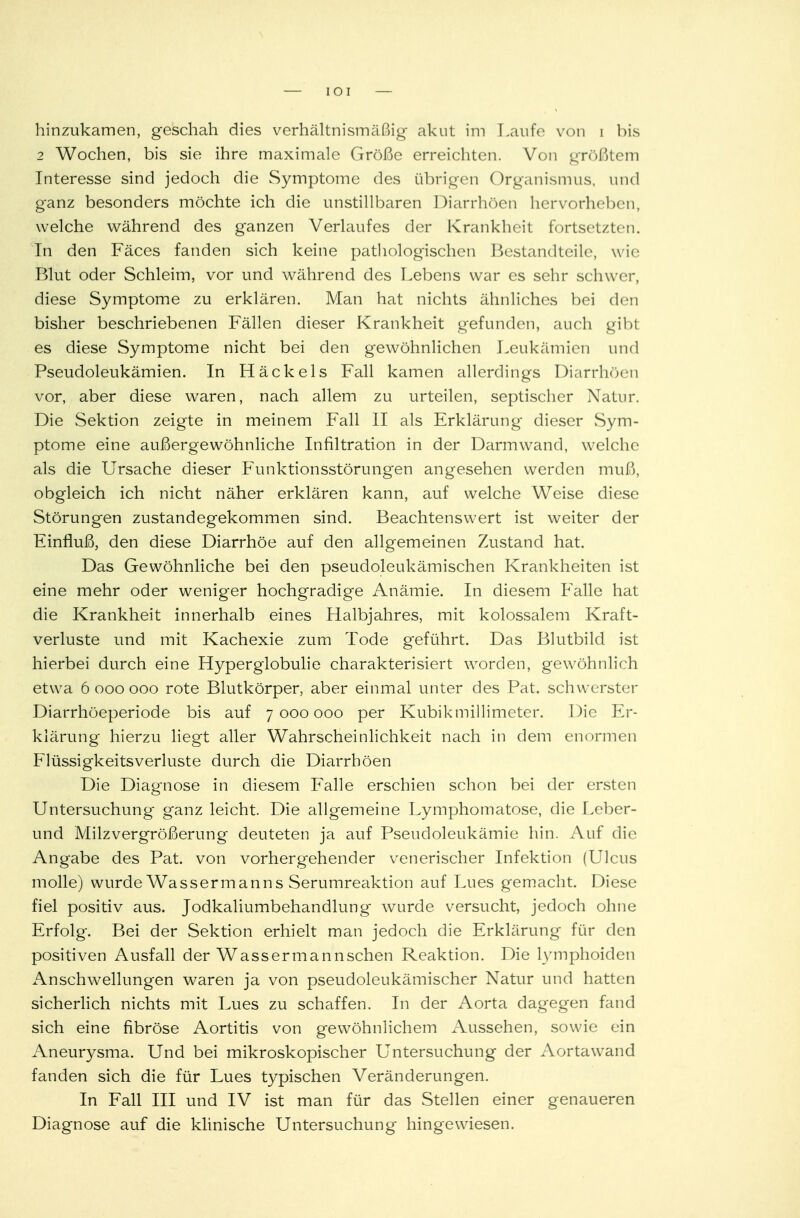 — 101 —

hinzukamen, geschah dies verhältnismäßig akut im Laufe von 1 bis 2 Wochen, bis sie ihre maximale Größe erreichten. Von größtem Interesse sind jedoch die Symptome des übrigen Organismus, und ganz besonders möchte ich die unstillbaren Diarrhöen hervorheben, welche während des ganzen Verlaufes der Krankheit fortsetzten. In den Fäces fanden sich keine pathologischen Bestandteile, wie Blut oder Schleim, vor und während des Lebens war es sehr schwer, diese Symptome zu erklären. Man hat nichts ähnliches bei den bisher beschriebenen Fällen dieser Krankheit gefunden, auch gibt es diese Symptome nicht bei den gewöhnlichen Leukämien und Pseudoleukämien. In Häckels Fall kamen allerdings Diarrhöen vor, aber diese waren, nach allem zu urteilen, septischer Natur. Die Sektion zeigte in meinem Fall II als Erklärung dieser Symptome eine außergewöhnliche Infiltration in der Darmwand, welche als die Ursache dieser Funktionsstörungen angesehen werden muß, obgleich ich nicht näher erklären kann, auf welche Weise diese Störungen zustandegekommen sind. Beachtenswert ist weiter der Einfluß, den diese Diarrhöe auf den allgemeinen Zustand hat.

Das Gewöhnliche bei den pseudoleukämischen Krankheiten ist eine mehr oder weniger hochgradige Anämie. In diesem Falle hat die Krankheit innerhalb eines Halbjahres, mit kolossalem Kraftverluste und mit Kachexie zum Tode geführt. Das Blutbild ist hierbei durch eine Hyperglobulie charakterisiert worden, gewöhnlich etwa 6 000 000 rote Blutkörper, aber einmal unter des Pat. schwerster Diarrhöeperiode bis auf 7 000 000 per Kubikmillimeter. Die Erklärung hierzu liegt aller Wahrscheinlichkeit nach in dem enormen Flüssigkeitsverluste durch die Diarrhöen

Die Diagnose in diesem Falle erschien schon bei der ersten Untersuchung ganz leicht. Die allgemeine Lymphomatose, die Leber- und Milzvergrößerung deuteten ja auf Pseudoleukämie hin. Auf die Angabe des Pat. von vorhergehender venerischer Infektion (Ulcus molle) wurde Wassermanns Serumreaktion auf Lues gemacht. Diese fiel positiv aus. Jodkaliumbehandlung wurde versucht, jedoch ohne Erfolg. Bei der Sektion erhielt man jedoch die Erklärung für den positiven Ausfall der Wassermannschen Reaktion. Die lymphoiden Anschwellungen waren ja von pseudoleukämischer Natur und hatten sicherlich nichts mit Lues zu schaffen. In der Aorta dagegen fand sich eine fibröse Aortitis von gewöhnlichem Aussehen, sowie ein Aneurysma. Und bei mikroskopischer Untersuchung der Aortawand fanden sich die für Lues typischen Veränderungen.

In Fall III und IV ist man für das Stellen einer genaueren Diagnose auf die klinische Untersuchung hingewiesen.